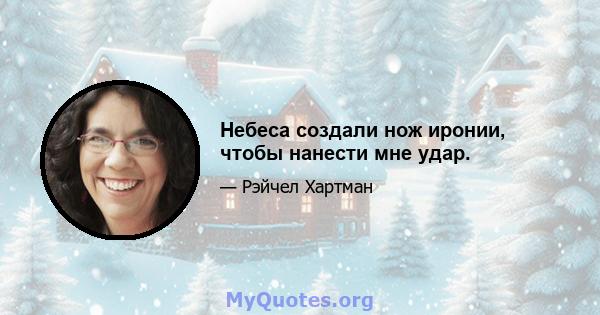 Небеса создали нож иронии, чтобы нанести мне удар.

— Рэйчел Хартман

MyQuotes.org